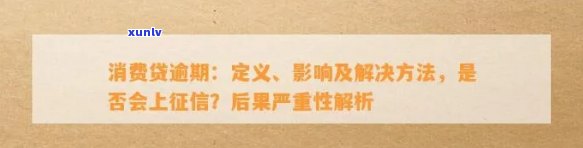 xunlv

消费贷逾期：定义、影响及解决方法，是否会上征信？后果严重性解析